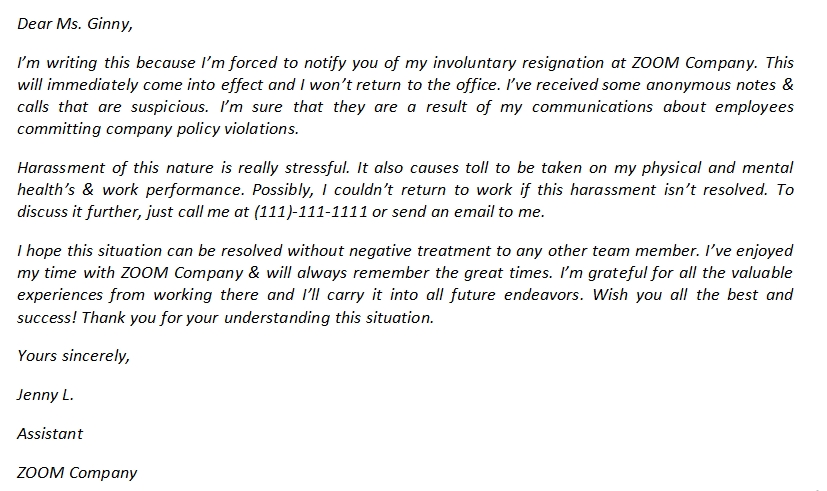 Dear Ms. Ginny,

I'm writing this because I'm forced to notify you of my involuntary resignation at ZOOM Company. This will immediately come into effect and I won't return to the office. I've received some anonymous notes & calls that are suspicious. I'm sure that they are a result of my communications about employees committing company policy violations.

Harassment of this nature is really stressful. It also causes toll to be taken on my physical and mental health's & work performance. Possibly, I couldn't return to work if this harassment isn't resolved. To discuss it further, just call me at (111)-111-1111 or send an email to me.

I hope this situation can be resolved without negative treatment to any other team member. I've enjoyed my time with ZOOM Company & will always remember the great times. I'm grateful for all the valuable experiences from working there and I'll carry it into all future endeavors. Wish you all the best and success! Thank you for your understanding this situation.

Yours sincerely,

Jenny L.

Assistant

ZOOM Company